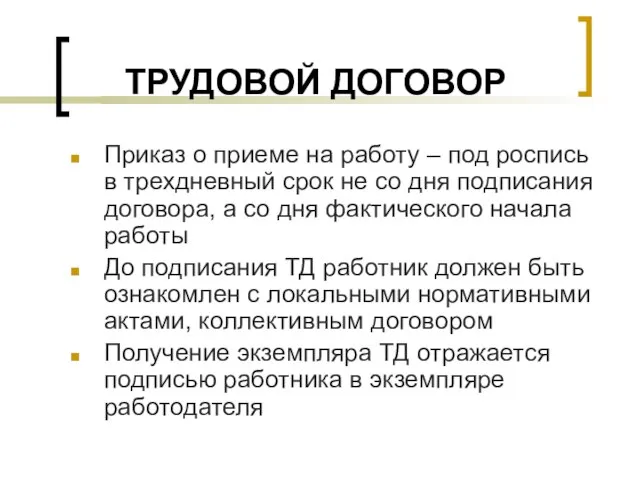 ТРУДОВОЙ ДОГОВОР

Приказ о приеме на работу – под роспись в трехдневный срок не со дня подписания договора, а со дня фактического начала работы

До подписания ТД работник должен быть ознакомлен с локальными нормативными актами, коллективным договором

Получение экземпляра ТД отражается подписью работника в экземпляре работодателя